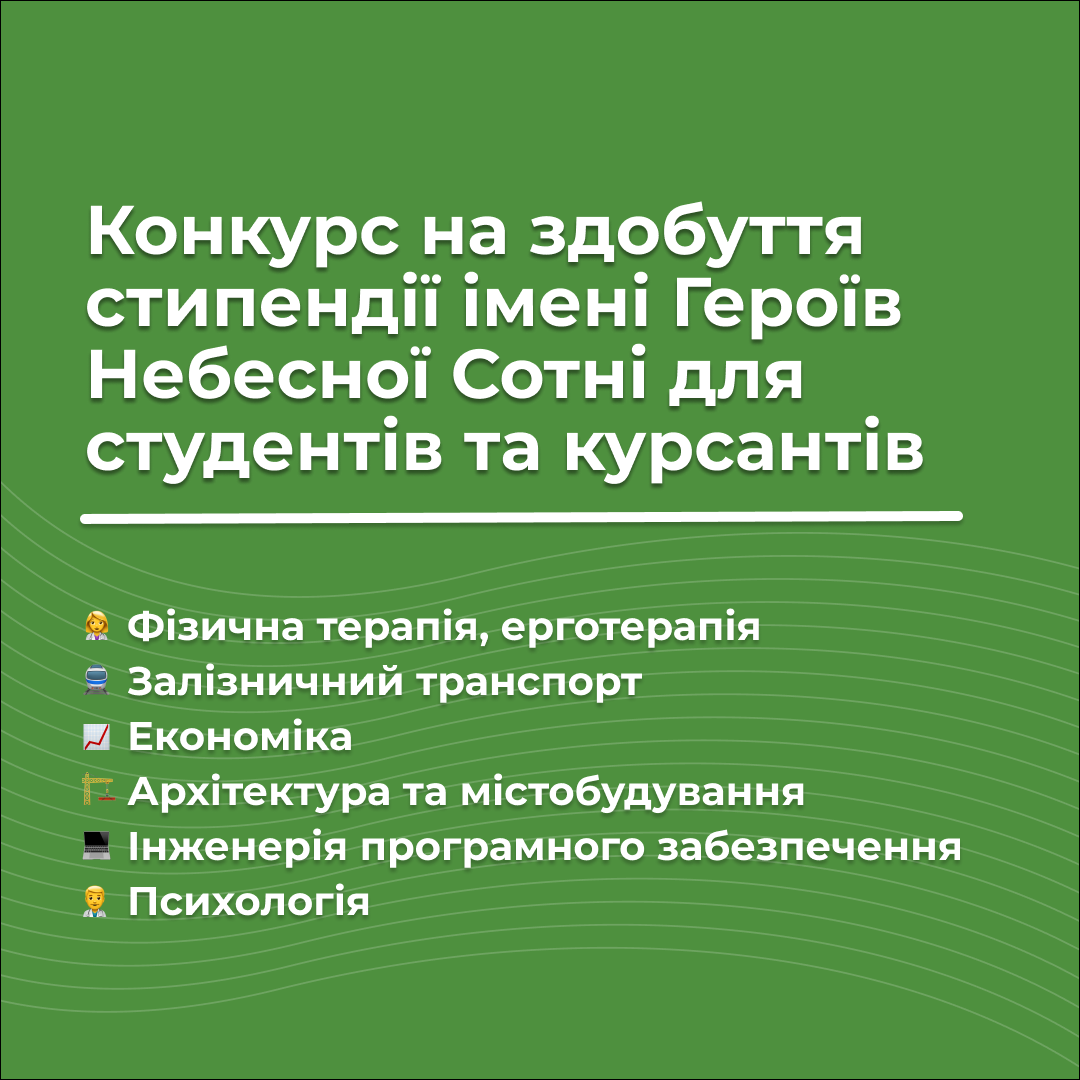 Конкурс на здобуття стипендії імені Героїв Небесної Сотні для студентів та курсантів

Фізична терапія, ерготерапія
Залізничний транспорт
Економіка
Архітектура та містобудування
Інженерія програмного забезпечення
Психологія